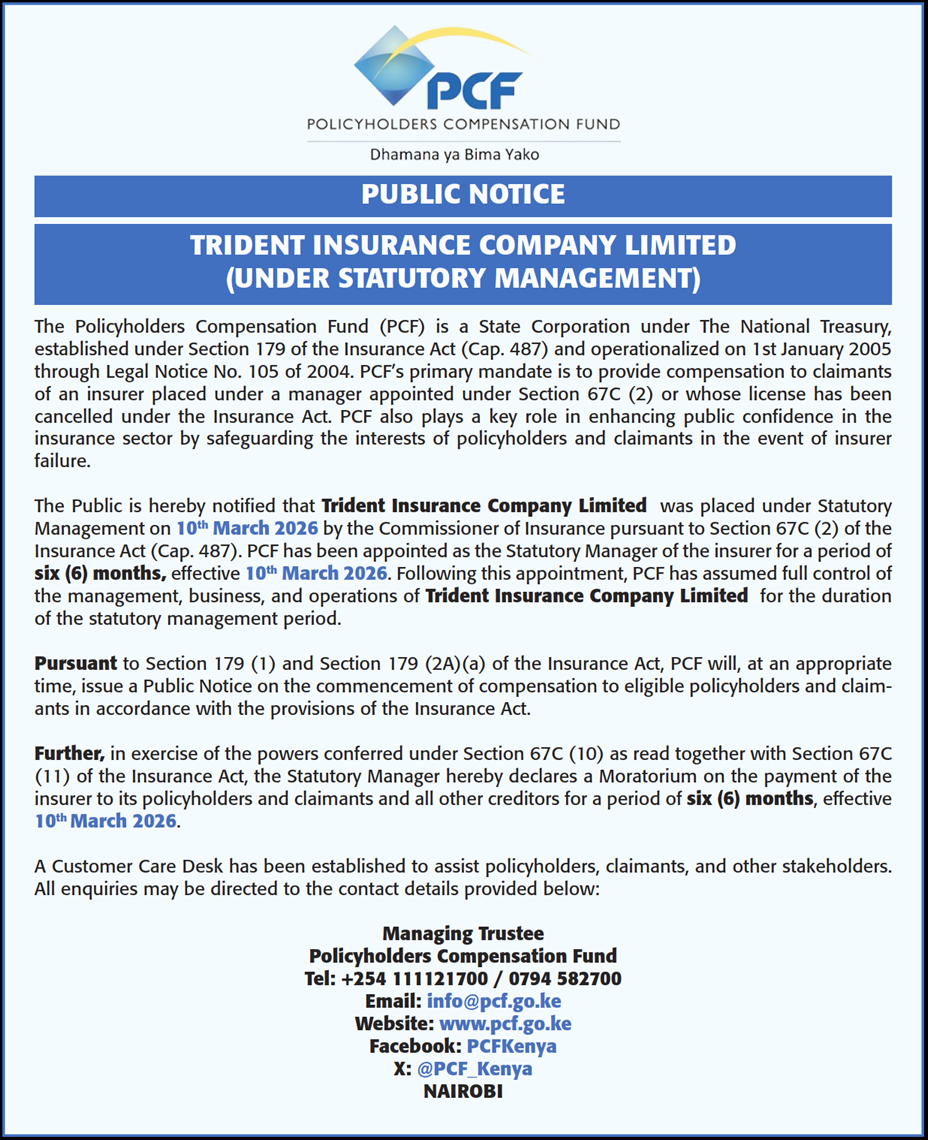 PCF
POLICYHOLDERS COMPENSATION FUND
Dhamana ya Bima Yako

PUBLIC NOTICE

TRIDENT INSURANCE COMPANY LIMITED
(UNDER STATUTORY MANAGEMENT)

The Policyholders Compensation Fund (PCF) is a State Corporation under The National Treasury, established under Section 179 of the Insurance Act (Cap. 487) and operationalized on 1st January 2005 through Legal Notice No. 105 of 2004. PCF's primary mandate is to provide compensation to claimants of an insurer placed under a manager appointed under Section 67C (2) or whose license has been cancelled under the Insurance Act. PCF also plays a key role in enhancing public confidence in the insurance sector by safeguarding the interests of policyholders and claimants in the event of insurer failure.

The Public is hereby notified that Trident Insurance Company Limited was placed under Statutory Management on 10th March 2026 by the Commissioner of Insurance pursuant to Section 67C (2) of the Insurance Act (Cap. 487). PCF has been appointed as the Statutory Manager of the insurer for a period of six (6) months, effective 10th March 2026. Following this appointment, PCF has assumed full control of the management, business, and operations of Trident Insurance Company Limited for the duration of the statutory management period.

Pursuant to Section 179 (1) and Section 179 (2A)(a) of the Insurance Act, PCF will, at an appropriate time, issue a Public Notice on the commencement of compensation to eligible policyholders and claimants in accordance with the provisions of the Insurance Act.

Further, in exercise of the powers conferred under Section 67C (10) as read together with Section 67C (11) of the Insurance Act, the Statutory Manager hereby declares a Moratorium on the payment of the insurer to its policyholders and claimants and all other creditors for a period of six (6) months, effective 10th March 2026.

A Customer Care Desk has been established to assist policyholders, claimants, and other stakeholders. All enquiries may be directed to the contact details provided below:

Managing Trustee
Policyholders Compensation Fund
Tel: +254 111121700 / 0794 582700
Email: info@pcf.go.ke
Website: www.pcf.go.ke
Facebook: PCFKenya
X: @PCF_Kenya
NAIROBI